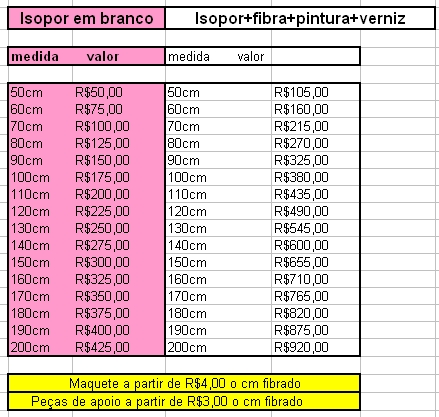 | Isopor em branco | | Isopor+fibra+pintura+verniz | |
|---|---|---|---|
| medida | valor | medida valor | |
| 50cm | R$50,00 | 50cm | R$105,00 |
| 60cm | R$75,00 | 60cm | R$160,00 |
| 70cm | R$100,00 | 70cm | R$215,00 |
| 80cm | R$125,00 | 80cm | R$270,00 |
| 90cm | R$150,00 | 90cm | R$325,00 |
| 100cm | R$175,00 | 100cm | R$380,00 |
| 110cm | R$200,00 | 110cm | R$435,00 |
| 120cm | R$225,00 | 120cm | R$490,00 |
| 130cm | R$250,00 | 130cm | R$545,00 |
| 140cm | R$275,00 | 140cm | R$600,00 |
| 150cm | R$300,00 | 150cm | R$655,00 |
| 160cm | R$325,00 | 160cm | R$710,00 |
| 170cm | R$350,00 | 170cm | R$765,00 |
| 180cm | R$375,00 | 180cm | R$820,00 |
| 190cm | R$400,00 | 190cm | R$875,00 |
| 200cm | R$425,00 | 200cm | R$920,00 |

Maquete a partir de R$4,00 o cm fibrado

Peças de apoio a partir de R$3,00 o cm fibrado